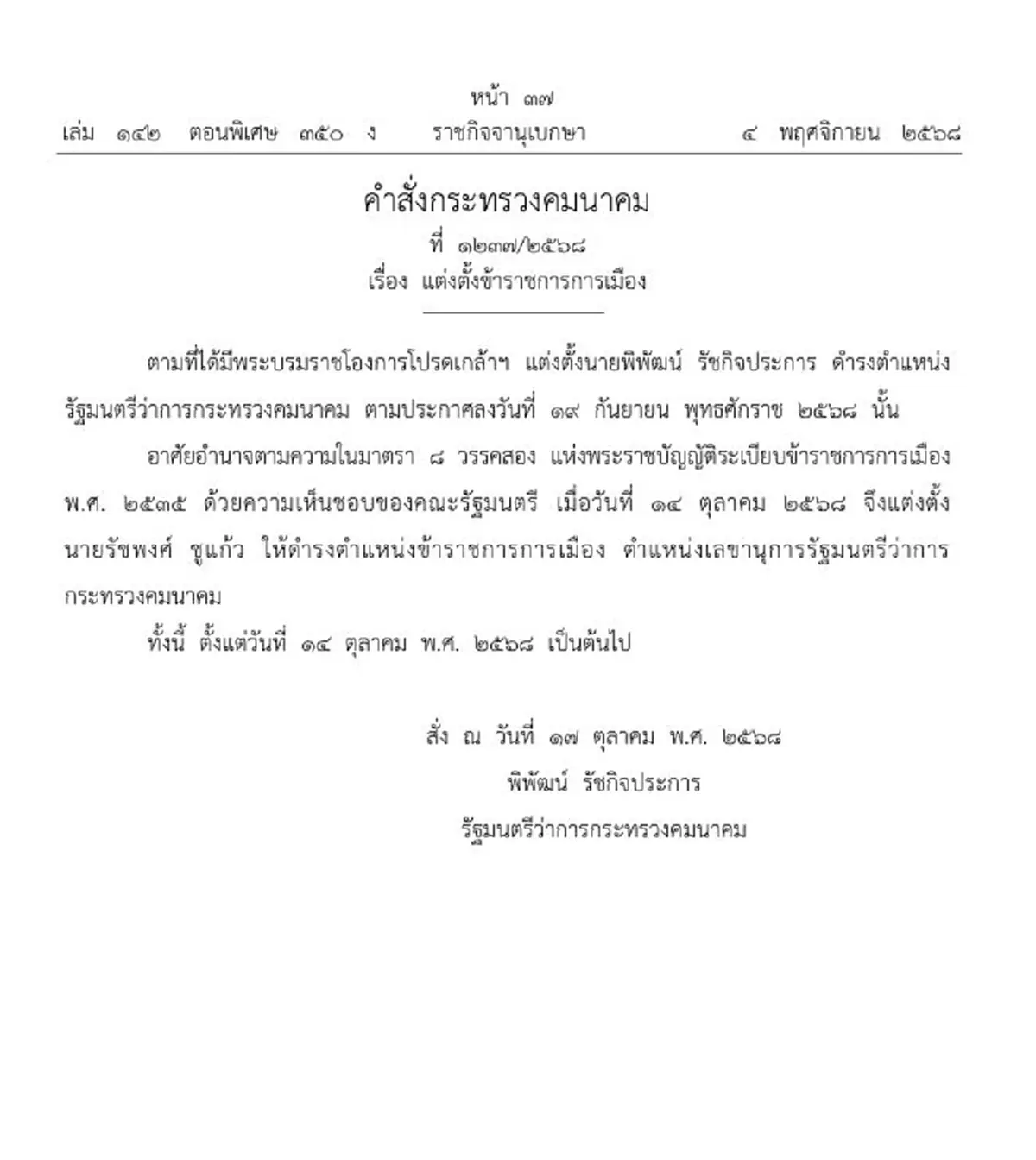 หน้า ๓๗

เล่ม ๑๔๒ ตอนพิเศษ ๓๕๐ ง ราชกิจจานุเบกษา ๔ พฤศจิกายน ๒๕๖๘

คำสั่งกระทรวงคมนาคม
ที่ ๑๒๓๗/๒๕๖๘
เรื่อง แต่งตั้งข้าราชการการเมือง

ตามที่ได้มีพระบรมราชโองการโปรดเกล้าฯ แต่งตั้งนายพิพัฒน์ รัชกิจประการ ดำรงตำแหน่งรัฐมนตรีว่าการกระทรวงคมนาคม ตามประกาศลงวันที่ ๑๙ กันยายน พุทธศักราช ๒๕๖๘ นั้น

อาศัยอำนาจตามความในมาตรา ๘ วรรคสอง แห่งพระราชบัญญัติระเบียบข้าราชการการเมือง พ.ศ. ๒๕๓๕ ด้วยความเห็นชอบของคณะรัฐมนตรี เมื่อวันที่ ๑๔ ตุลาคม ๒๕๖๘ จึงแต่งตั้งนายรัชพงศ์ ชูแก้ว ให้ดำรงตำแหน่งข้าราชการการเมือง ตำแหน่งเลขานุการรัฐมนตรีว่าการกระทรวงคมนาคม

ทั้งนี้ ตั้งแต่วันที่ ๑๔ ตุลาคม พ.ศ. ๒๕๖๘ เป็นต้นไป

สั่ง ณ วันที่ ๑๗ ตุลาคม พ.ศ. ๒๕๖๘
พิพัฒน์ รัชกิจประการ
รัฐมนตรีว่าการกระทรวงคมนาคม